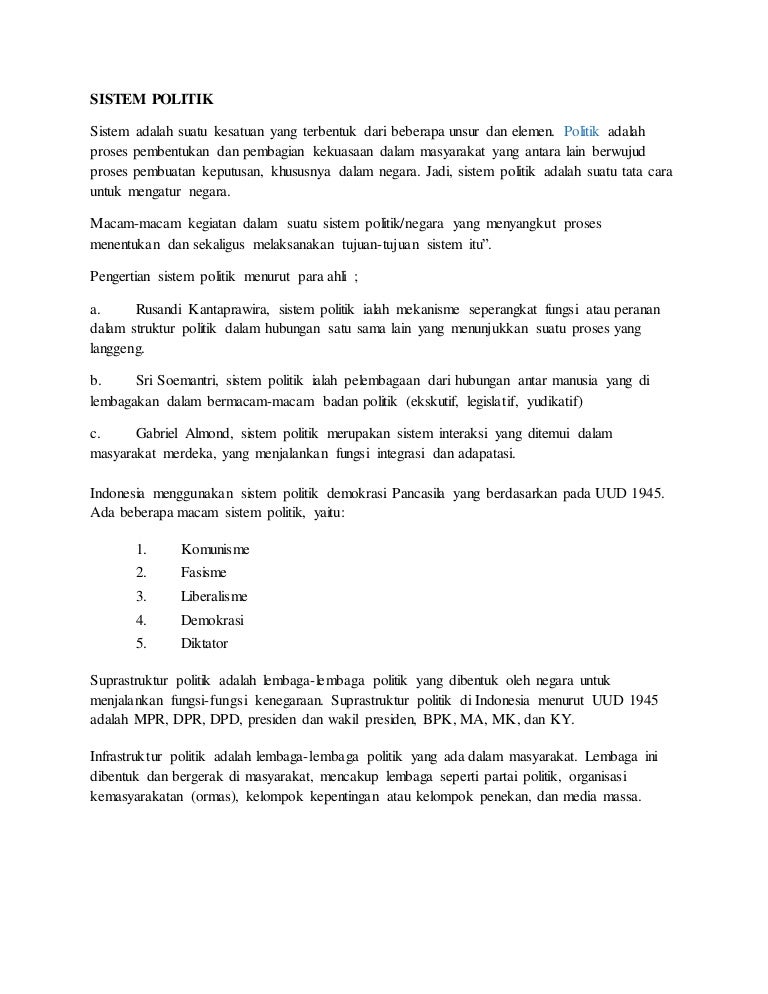 SISTEM POLITIK

Sistem adalah suatu kesatuan yang terbentuk dari beberapa unsur dan elemen. Politik adalah proses pembentukan dan pembagian kekuasaan dalam masyarakat yang antara lain berwujud proses pembuatan keputusan, khususnya dalam negara. Jadi, sistem politik adalah suatu tata cara untuk mengatur negara.

Macam-macam kegiatan dalam suatu sistem politik/negara yang menyangkut proses menentukan dan sekaligus melaksanakan tujuan-tujuan sistem itu".

Pengertian sistem politik menurut para ahli ;

a. Rusandi Kantaprawira, sistem politik ialah mekanisme seperangkat fungsi atau peranan dalam struktur politik dalam hubungan satu sama lain yang menunjukkan suatu proses yang langgeng.

b. Sri Soemantri, sistem politik ialah pelembagaan dari hubungan antar manusia yang di lembagakan dalam bermacam-macam badan politik (ekskutif, legislatif, yudikatif)

c. Gabriel Almond, sistem politik merupakan sistem interaksi yang ditemui dalam masyarakat merdeka, yang menjalankan fungsi integrasi dan adapatasi.

Indonesia menggunakan sistem politik demokrasi Pancasila yang berdasarkan pada UUD 1945. Ada beberapa macam sistem politik, yaitu:

1. Komunisme
2. Fasisme
3. Liberalisme
4. Demokrasi
5. Diktator

Suprastruktur politik adalah lembaga-lembaga politik yang dibentuk oleh negara untuk menjalankan fungsi-fungsi kenegaraan. Suprastruktur politik di Indonesia menurut UUD 1945 adalah MPR, DPR, DPD, presiden dan wakil presiden, BPK, MA, MK, dan KY.

Infrastruktur politik adalah lembaga-lembaga politik yang ada dalam masyarakat. Lembaga ini dibentuk dan bergerak di masyarakat, mencakup lembaga seperti partai politik, organisasi kemasyarakatan (ormas), kelompok kepentingan atau kelompok penekan, dan media massa.